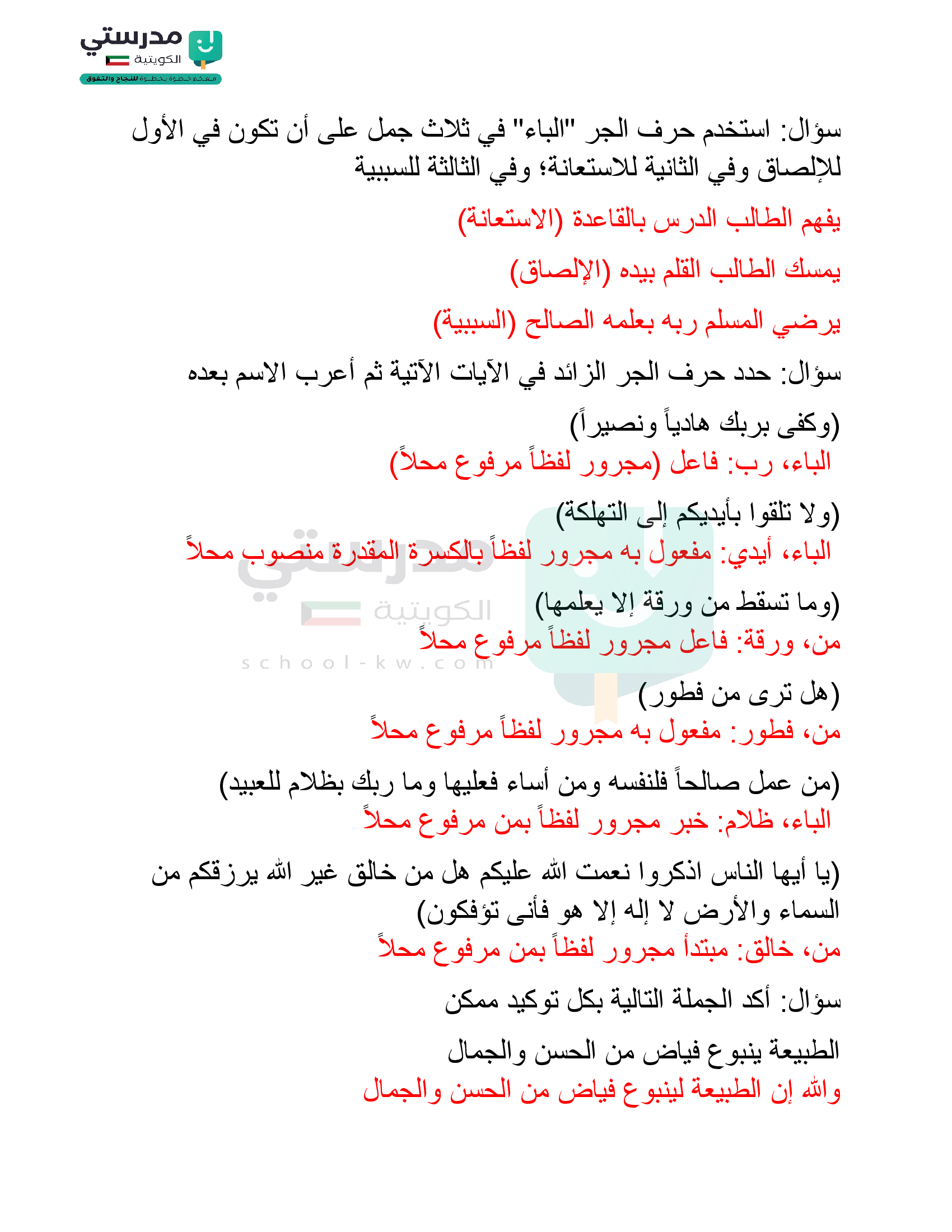 مدرستي الكويتية
معكم خطوة بخطوة للنجاح والتفوق

سؤال: استخدم حرف الجر "الباء" في ثلاث جمل على أن تكون في الأول للإلصاق وفي الثانية للاستعانة؛ وفي الثالثة للسببية

يفهم الطالب الدرس بالقاعدة (الاستعانة)

يمسك الطالب القلم بيده (الإلصاق)

يرضي المسلم ربه بعلمه الصالح (السببية)

سؤال: حدد حرف الجر الزائد في الآيات الآتية ثم أعرب الاسم بعده

(وكفى بربك هادياً ونصيراً)
الباء، رب: فاعل (مجرور لفظاً مرفوع محلاً)

(ولا تلقوا بأيديكم إلى التهلكة)
الباء، أيدي: مفعول به مجرور لفظاً بالكسرة المقدرة منصوب محلاً

(وما تسقط من ورقة إلا يعلمها)
من، ورقة: فاعل مجرور لفظاً مرفوع محلاً

(هل ترى من فطور)
من، فطور: مفعول به مجرور لفظاً مرفوع محلاً

(من عمل صالحاً فلنفسه ومن أساء فعليها وما ربك بظلام للعبيد)
الباء، ظلام: خبر مجرور لفظاً بمن مرفوع محلاً

(يا أيها الناس اذكروا نعمت الله عليكم هل من خالق غير الله يرزقكم من السماء والأرض لا إله إلا هو فأنى تؤفكون)
من، خالق: مبتدأ مجرور لفظاً بمن مرفوع محلاً

سؤال: أكد الجملة التالية بكل توكيد ممكن

الطبيعة ينبوع فياض من الحسن والجمال
والله إن الطبيعة لينبوع فياض من الحسن والجمال

مدرستي الكويتية
school-kw.com